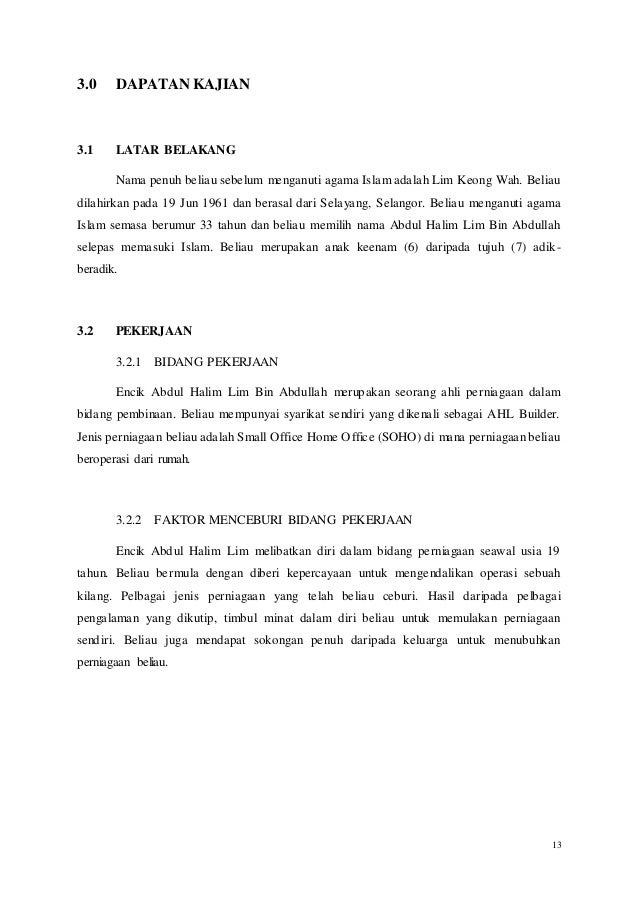 3.0 DAPATAN KAJIAN

3.1 LATAR BELAKANG

Nama penuh beliau sebelum menganuti agama Islam adalah Lim Keong Wah. Beliau dilahirkan pada 19 Jun 1961 dan berasal dari Selayang, Selangor. Beliau menganuti agama Islam semasa berumur 33 tahun dan beliau memilih nama Abdul Halim Lim Bin Abdullah selepas memasuki Islam. Beliau merupakan anak keenam (6) daripada tujuh (7) adik-beradik.

3.2 PEKERJAAN

3.2.1 BIDANG PEKERJAAN

Encik Abdul Halim Lim Bin Abdullah merupakan seorang ahli perniagaan dalam bidang pembinaan. Beliau mempunyai syarikat sendiri yang dikenali sebagai AHL Builder. Jenis perniagaan beliau adalah Small Office Home Office (SOHO) di mana perniagaan beliau beroperasi dari rumah.

3.2.2 FAKTOR MENCEBURI BIDANG PEKERJAAN

Encik Abdul Halim Lim melibatkan diri dalam bidang perniagaan seawal usia 19 tahun. Beliau bermula dengan diberi kepercayaan untuk mengendalikan operasi sebuah kilang. Pelbagai jenis perniagaan yang telah beliau ceburi. Hasil daripada pelbagai pengalaman yang dikutip, timbul minat dalam diri beliau untuk memulakan perniagaan sendiri. Beliau juga mendapat sokongan penuh daripada keluarga untuk menubuhkan perniagaan beliau.

13